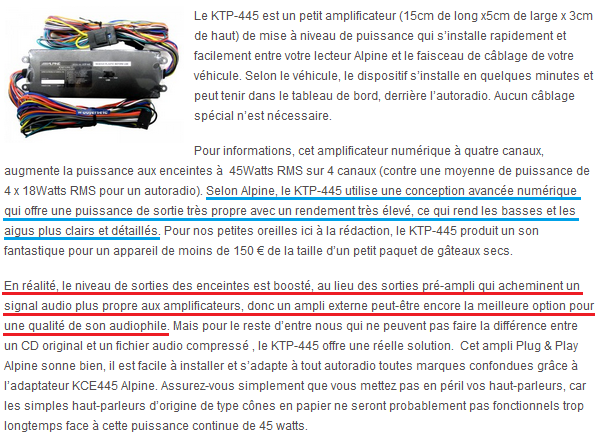 ALPINE

Le KTP-445 est un petit amplificateur (15cm de long x5cm de large x 3cm de haut) de mise à niveau de puissance qui s'installe rapidement et facilement entre votre lecteur Alpine et le faisceau de câblage de votre véhicule. Selon le véhicule, le dispositif s'installe en quelques minutes et peut tenir dans le tableau de bord, derrière l'autoradio. Aucun câblage spécial n'est nécessaire.

Pour informations, cet amplificateur numérique à quatre canaux, augmente la puissance aux enceintes à 45Watts RMS sur 4 canaux (contre une moyenne de puissance de 4 x 18Watts RMS pour un autoradio). Selon Alpine, le KTP-445 utilise une conception avancée numérique qui offre une puissance de sortie très propre avec un rendement très élevé, ce qui rend les basses et les aigus plus clairs et détaillés. Pour nos petites oreilles ici à la rédaction, le KTP-445 produit un son fantastique pour un appareil de moins de 150 € de la taille d'un petit paquet de gâteaux secs.

En réalité, le niveau de sorties des enceintes est boosté, au lieu des sorties pré-ampli qui acheminent un signal audio plus propre aux amplificateurs, donc un ampli externe peut-être encore la meilleure option pour une qualité de son audiophile. Mais pour le reste d'entre nous qui ne peuvent pas faire la différence entre un CD original et un fichier audio compressé , le KTP-445 offre une réelle solution. Cet ampli Plug & Play Alpine sonne bien, il est facile à installer et s'adapte à tout autoradio toutes marques confondues grâce à l'adaptateur KCE445 Alpine. Assurez-vous simplement que vous mettez pas en péril vos haut-parleurs, car les simples haut-parleurs d'origine de type cônes en papier ne seront probablement pas fonctionnels trop longtemps face à cette puissance continue de 45 watts.